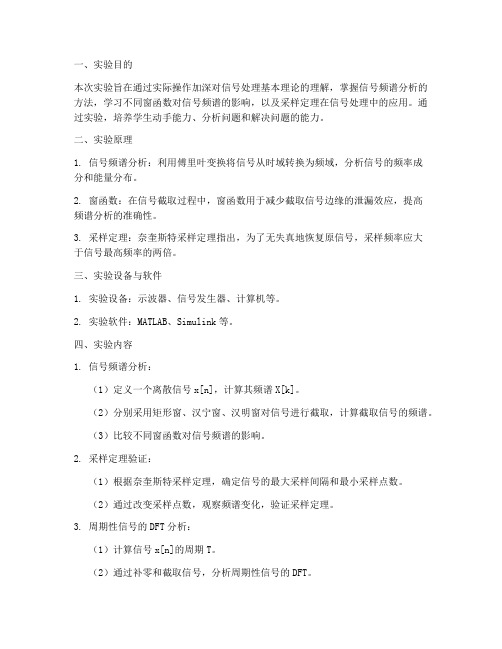 一、实验目的

本次实验旨在通过实际操作加深对信号处理基本理论的理解，掌握信号频谱分析的方法，学习不同窗函数对信号频谱的影响，以及采样定理在信号处理中的应用。通过实验，培养学生动手能力、分析问题和解决问题的能力。

二、实验原理

1. 信号频谱分析：利用傅里叶变换将信号从时域转换为频域，分析信号的频率成分和能量分布。

2. 窗函数：在信号截取过程中，窗函数用于减少截取信号边缘的泄漏效应，提高频谱分析的准确性。

3. 采样定理：奈奎斯特采样定理指出，为了无失真地恢复原信号，采样频率应大于信号最高频率的两倍。

三、实验设备与软件

1. 实验设备：示波器、信号发生器、计算机等。

2. 实验软件：MATLAB、Simulink 等。

四、实验内容

1. 信号频谱分析：

（1）定义一个离散信号 x[n]，计算其频谱 X[k]。

（2）分别采用矩形窗、汉宁窗、汉明窗对信号进行截取，计算截取信号的频谱。

（3）比较不同窗函数对信号频谱的影响。

2. 采样定理验证：

（1）根据奈奎斯特采样定理，确定信号的最大采样间隔和最小采样点数。

（2）通过改变采样点数，观察频谱变化，验证采样定理。

3. 周期性信号的 DFT 分析：

（1）计算信号 x[n]的周期 T。

（2）通过补零和截取信号，分析周期性信号的 DFT。